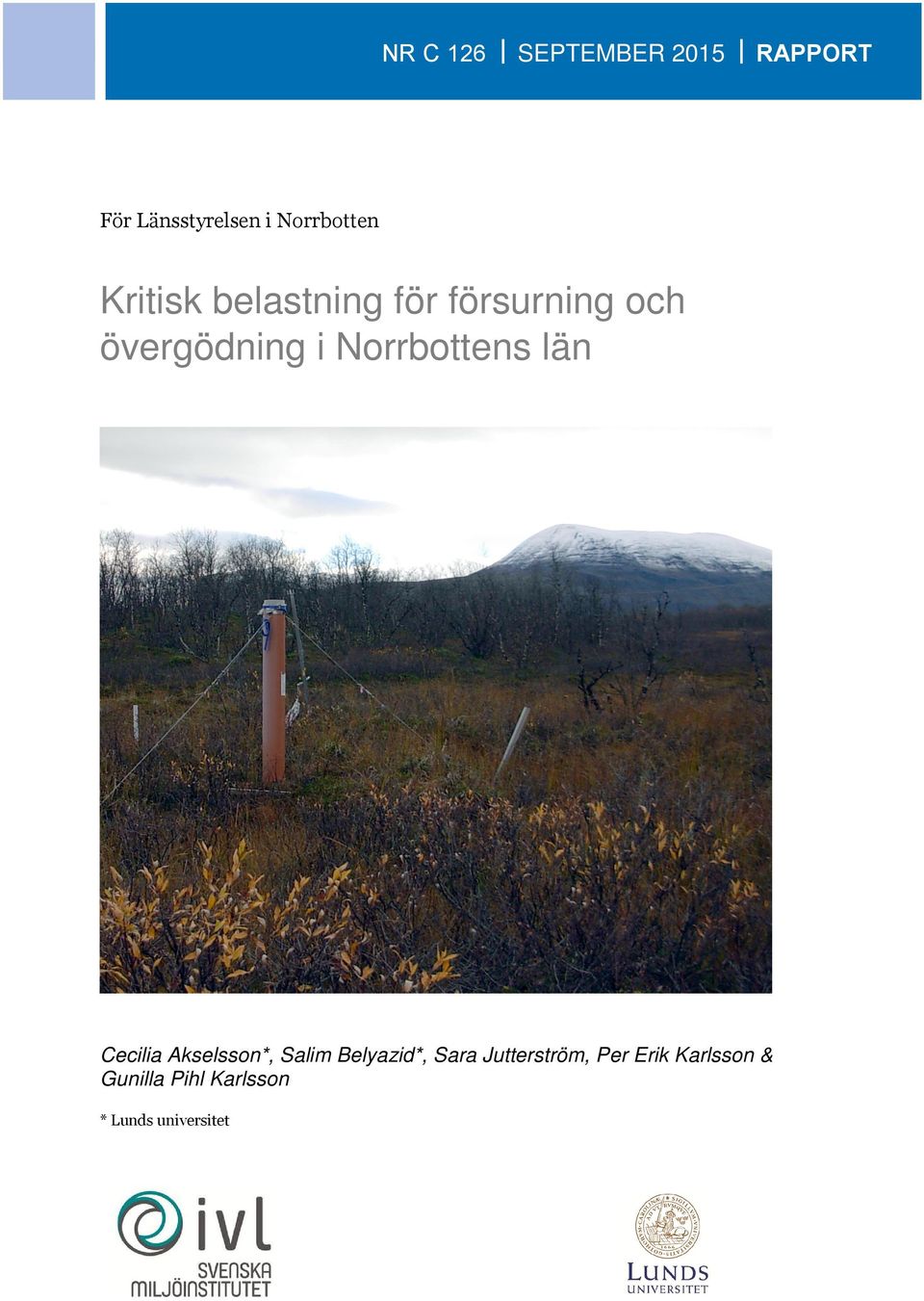 NR C 126 | SEPTEMBER 2015 | RAPPORT

För Länsstyrelsen i Norrbotten

Kritisk belastning för försurning och övergödning i Norrbottens län

Cecilia Akselsson*, Salim Belyazid*, Sara Jutterström, Per Erik Karlsson & Gunilla Pihl Karlsson

* Lunds universitet

ivl SVENSKA MILJÖINSTITUTET

LUNDS UNIVERSITET